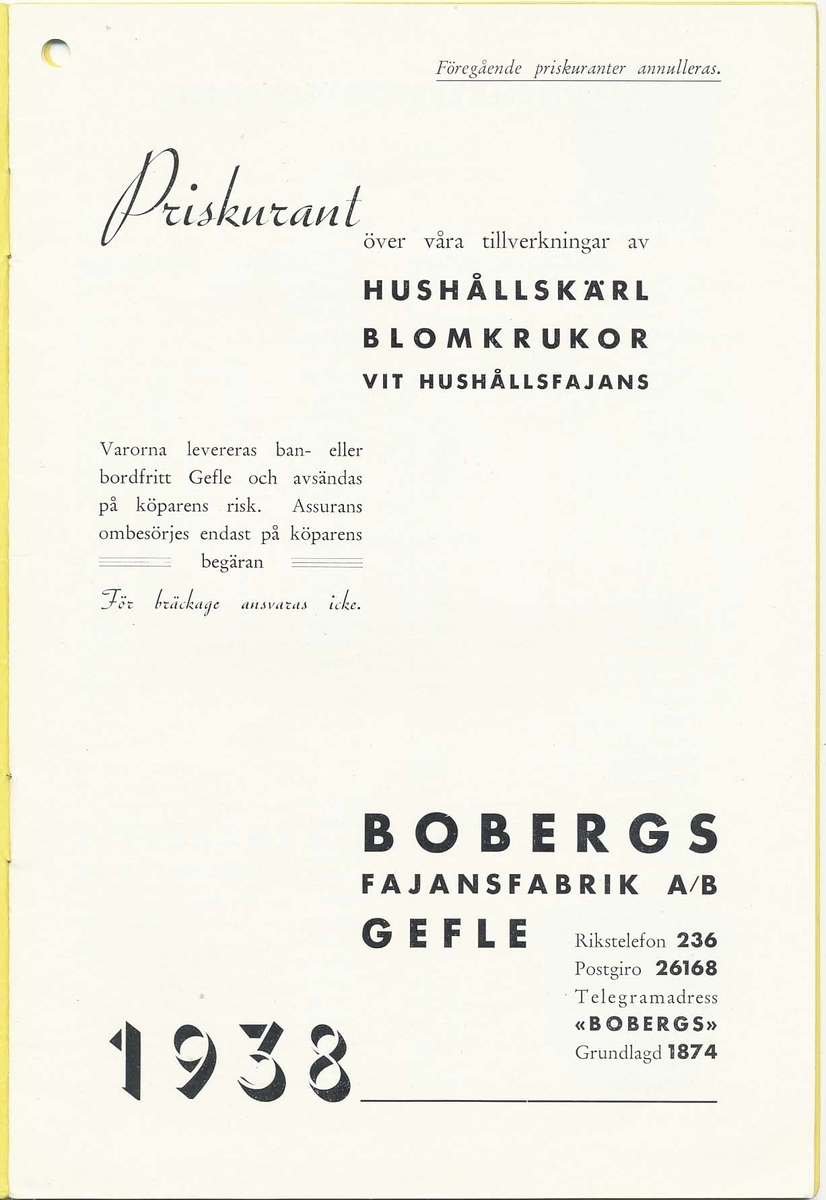 Föregående priskuranter annulleras.

Priskurant över våra tillverkningar av

HUSHÅLLSKÄRL

BLOMKRUKOR

VIT HUSHÅLLSFAJANS

Varorna levereras ban- eller bordfritt Gefle och avsändas på köparens risk. Assurans ombesörjes endast på köparens begäran

För bräckage ansvaras icke.

BOBERGS
FAJANSFABRIK A/B
GEFLE

Rikstelefon 236
Postgiro 26168
Telegramadress
«BOBERGS»
Grundlagd 1874

1938